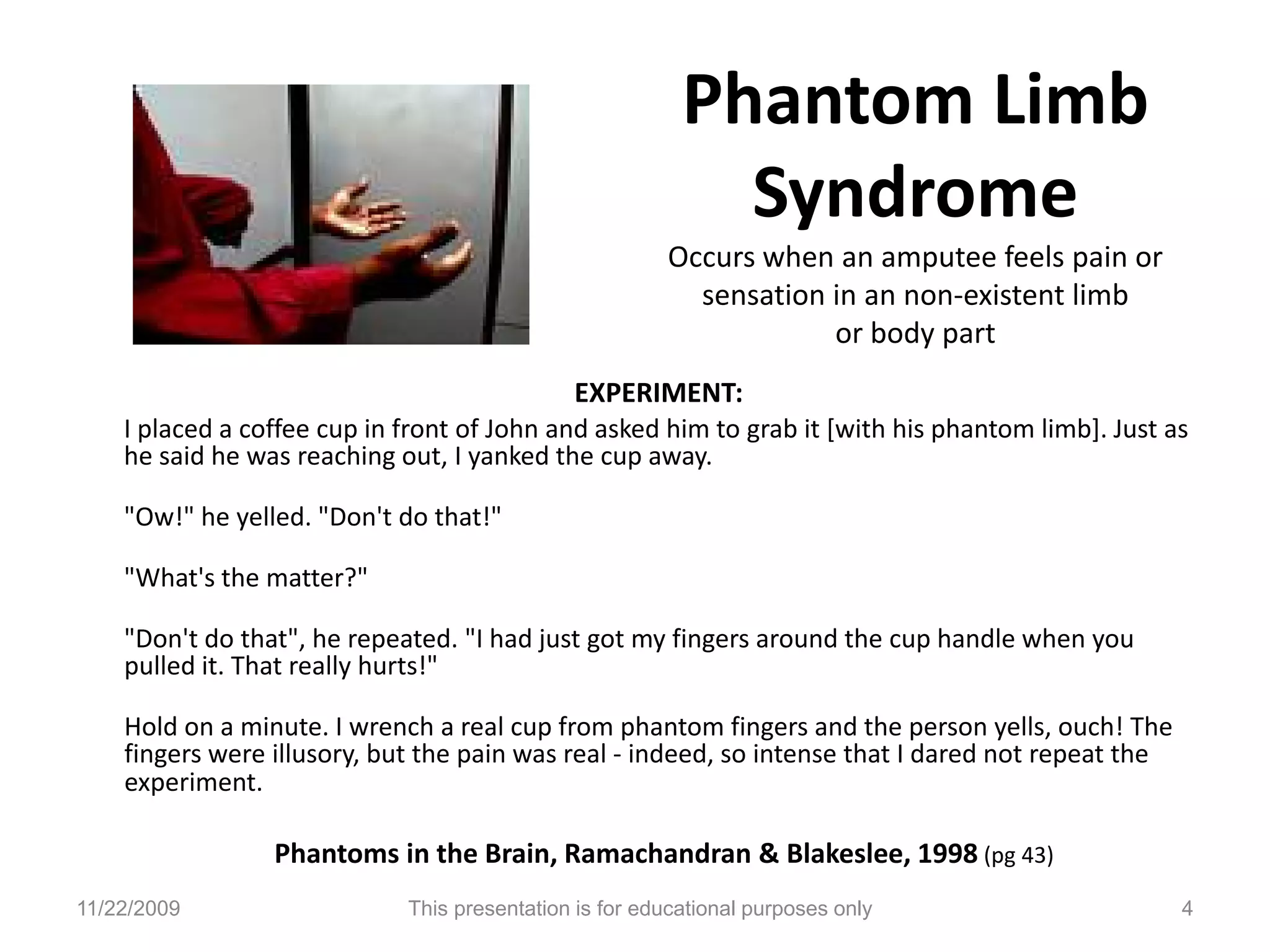 Phantom Limb Syndrome

Occurs when an amputee feels pain or sensation in an non-existent limb or body part

EXPERIMENT:

I placed a coffee cup in front of John and asked him to grab it [with his phantom limb]. Just as he said he was reaching out, I yanked the cup away.

"Ow!" he yelled. "Don't do that!"

"What's the matter?"

"Don't do that", he repeated. "I had just got my fingers around the cup handle when you pulled it. That really hurts!"

Hold on a minute. I wrench a real cup from phantom fingers and the person yells, ouch! The fingers were illusory, but the pain was real - indeed, so intense that I dared not repeat the experiment.

Phantoms in the Brain, Ramachandran & Blakeslee, 1998 (pg 43)

11/22/2009

This presentation is for educational purposes only

4